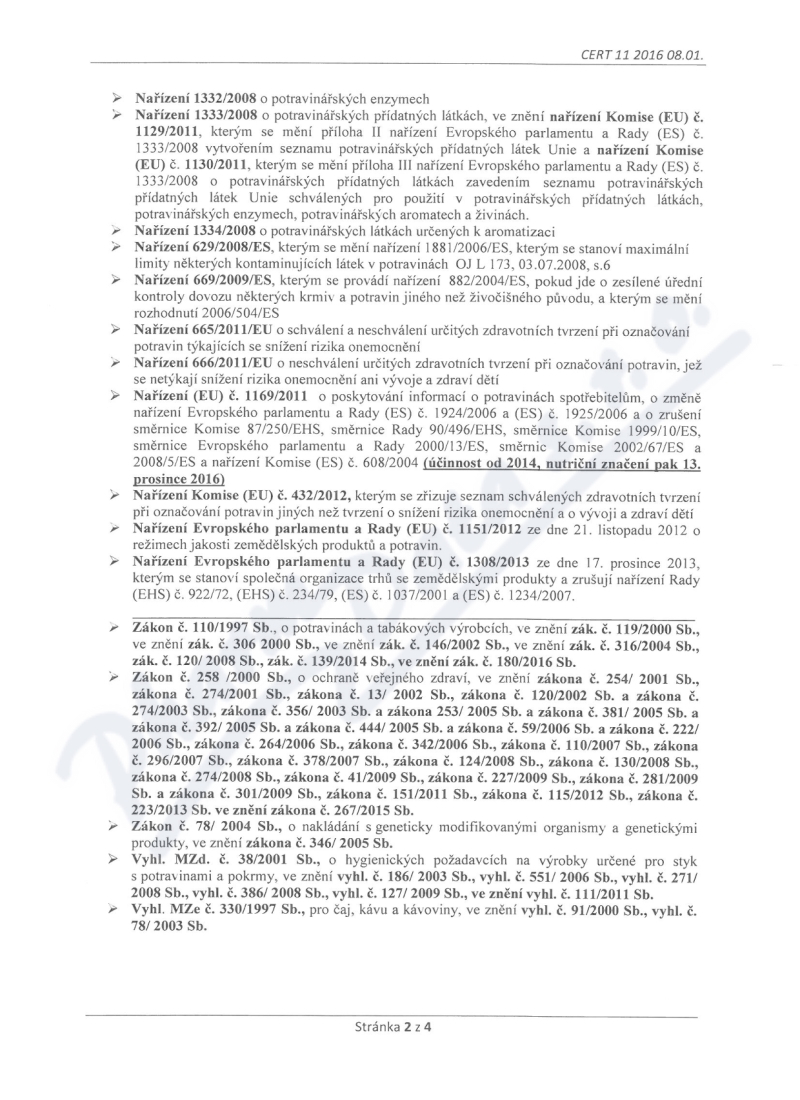 CERT 11 2016 08.01.

➢ Nařízení 1332/2008 o potravinářských enzymech
➢ Nařízení 1333/2008 o potravinářských přídatných látkách, ve znění nařízení Komise (EU) č. 1129/2011, kterým se mění příloha II nařízení Evropského parlamentu a Rady (ES) č. 1333/2008 vytvořením seznamu potravinářských přídatných látek Unie a nařízení Komise (EU) č. 1130/2011, kterým se mění příloha III nařízení Evropského parlamentu a Rady (ES) č. 1333/2008 o potravinářských přídatných látkách zavedením seznamu potravinářských přídatných látek Unie schválených pro použití v potravinářských přídatných látkách, potravinářských enzymech, potravinářských aromatech a živinách.
➢ Nařízení 1334/2008 o potravinářských látkách určených k aromatizaci
➢ Nařízení 629/2008/ES, kterým se mění nařízení 1881/2006/ES, kterým se stanoví maximální limity některých kontaminujících látek v potravinách OJ L 173, 03.07.2008, s.6
➢ Nařízení 669/2009/ES, kterým se provádí nařízení 882/2004/ES, pokud jde o zesílené úřední kontroly dovozu některých krmiv a potravin jiného než živočišného původu, a kterým se mění rozhodnutí 2006/504/ES
➢ Nařízení 665/2011/EU o schválení a neschválení určitých zdravotních tvrzení při označování potravin týkajících se snížení rizika onemocnění
➢ Nařízení 666/2011/EU o neschválení určitých zdravotních tvrzení při označování potravin, jež se netýkají snížení rizika onemocnění ani vývoje a zdraví dětí
➢ Nařízení (EU) č. 1169/2011 o poskytování informací o potravinách spotřebitelům, o změně nařízení Evropského parlamentu a Rady (ES) č. 1924/2006 a (ES) č. 1925/2006 a o zrušení směrnice Komise 87/250/EHS, směrnice Rady 90/496/EHS, směrnice Komise 1999/10/ES, směrnice Evropského parlamentu a Rady 2000/13/ES, směrnic Komise 2002/67/ES a 2008/5/ES a nařízení Komise (ES) č. 608/2004 (účinnost od 2014, nutriční značení pak 13. prosince 2016)
➢ Nařízení Komise (EU) č. 432/2012, kterým se zřizuje seznam schválených zdravotních tvrzení při označování potravin jiných než tvrzení o snížení rizika onemocnění a o vývoji a zdraví dětí
➢ Nařízení Evropského parlamentu a Rady (EU) č. 1151/2012 ze dne 21. listopadu 2012 o režimech jakosti zemědělských produktů a potravin.
➢ Nařízení Evropského parlamentu a Rady (EU) č. 1308/2013 ze dne 17. prosince 2013, kterým se stanoví společná organizace trhů se zemědělskými produkty a zrušují nařízení Rady (EHS) č. 922/72, (EHS) č. 234/79, (ES) č. 1037/2001 a (ES) č. 1234/2007.

➢ Zákon č. 110/1997 Sb., o potravinách a tabákových výrobcích, ve znění zák. č. 119/2000 Sb., ve znění zák. č. 306 2000 Sb., ve znění zák. č. 146/2002 Sb., ve znění zák. č. 316/2004 Sb., zák. č. 120/ 2008 Sb., zák. č. 139/2014 Sb., ve znění zák. č. 180/2016 Sb.
➢ Zákon č. 258 /2000 Sb., o ochraně veřejného zdraví, ve znění zákona č. 254/ 2001 Sb., zákona č. 274/2001 Sb., zákona č. 13/ 2002 Sb., zákona č. 120/2002 Sb. a zákona č. 274/2003 Sb., zákona č. 356/ 2003 Sb. a zákona 253/ 2005 Sb. a zákona č. 381/ 2005 Sb. a zákona č. 392/ 2005 Sb. a zákona č. 444/ 2005 Sb. a zákona č. 59/2006 Sb. a zákona č. 222/ 2006 Sb., zákona č. 264/2006 Sb., zákona č. 342/2006 Sb., zákona č. 110/2007 Sb., zákona č. 296/2007 Sb., zákona č. 378/2007 Sb., zákona č. 124/2008 Sb., zákona č. 130/2008 Sb., zákona č. 274/2008 Sb., zákona č. 41/2009 Sb., zákona č. 227/2009 Sb., zákona č. 281/2009 Sb. a zákona č. 301/2009 Sb., zákona č. 151/2011 Sb., zákona č. 115/2012 Sb., zákona č. 223/2013 Sb. ve znění zákona č. 267/2015 Sb.
➢ Zákon č. 78/ 2004 Sb., o nakládání s geneticky modifikovanými organismy a genetickými produkty, ve znění zákona č. 346/ 2005 Sb.
➢ Vyhl. MZd. č. 38/2001 Sb., o hygienických požadavcích na výrobky určené pro styk s potravinami a pokrmy, ve znění vyhl. č. 186/ 2003 Sb., vyhl. č. 551/ 2006 Sb., vyhl. č. 271/ 2008 Sb., vyhl. č. 386/ 2008 Sb., vyhl. č. 127/ 2009 Sb., ve znění vyhl. č. 111/2011 Sb.
➢ Vyhl. MZe č. 330/1997 Sb., pro čaj, kávu a kávoviny, ve znění vyhl. č. 91/2000 Sb., vyhl. č. 78/ 2003 Sb.

Stránka 2 z 4